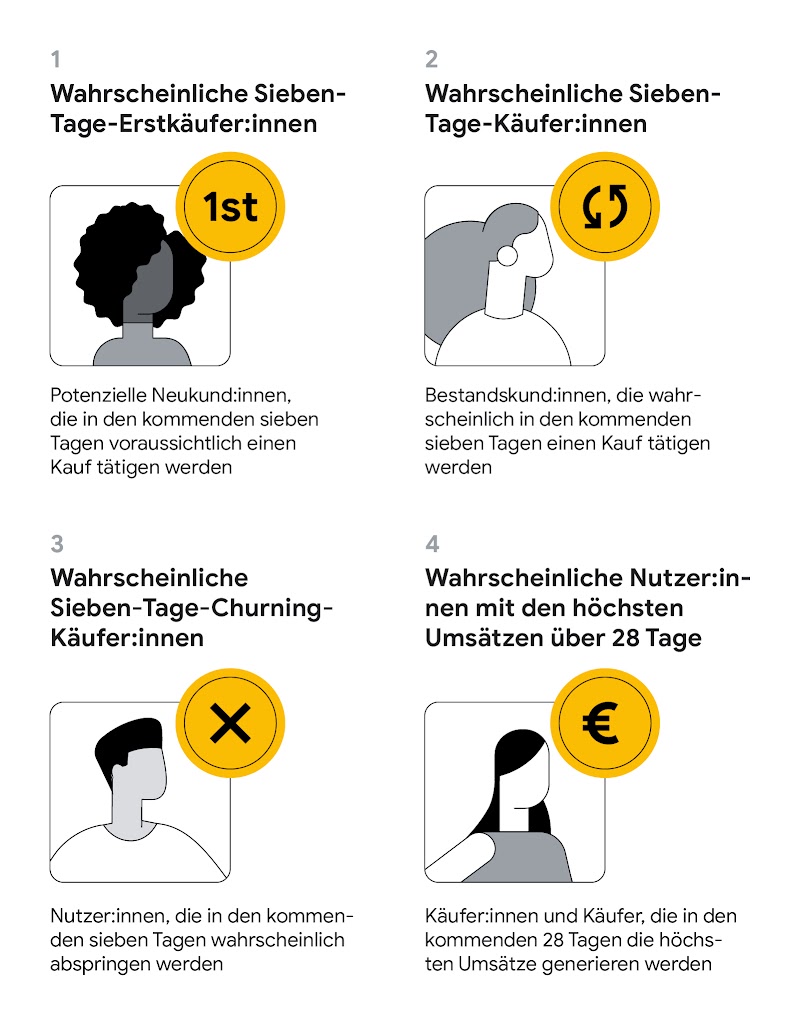 1

Wahrscheinliche Sieben-Tage-Erstkäufer:innen

1st

Potenzielle Neukund:innen, die in den kommenden sieben Tagen voraussichtlich einen Kauf tätigen werden

2

Wahrscheinliche Sieben-Tage-Käufer:innen

Bestandskund:innen, die wahrscheinlich in den kommenden sieben Tagen einen Kauf tätigen werden

3

Wahrscheinliche Sieben-Tage-Churning-Käufer:innen

Nutzer:innen, die in den kommenden sieben Tagen wahrscheinlich abspringen werden

4

Wahrscheinliche Nutzer:innen mit den höchsten Umsätzen über 28 Tage

€

Käufer:innen und Käufer, die in den kommenden 28 Tagen die höchsten Umsätze generieren werden